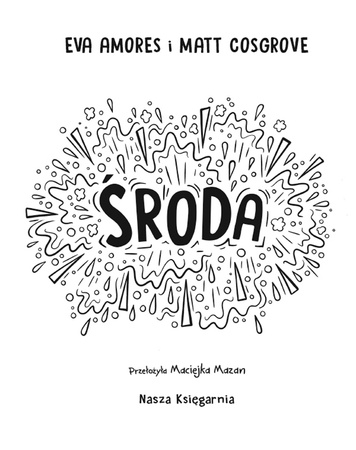 EVA AMORES i MATT COSGROVE

ŚRODA

Przełożyła Maciejka Mazan

Nasza Księgarnia